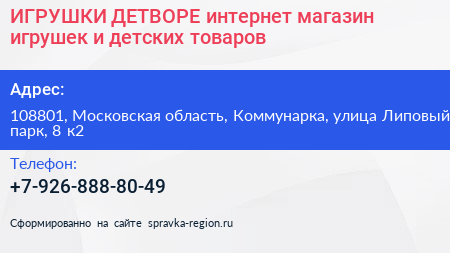 ИГРУШКИ ДЕТВОРЕ интернет магазин игрушек и детских товаров

Адрес:

108801, Московская область, Коммунарка, улица Липовый парк, 8 к2

Телефон:

+7-926-888-80-49

Сформированно на сайте spravka-region.ru